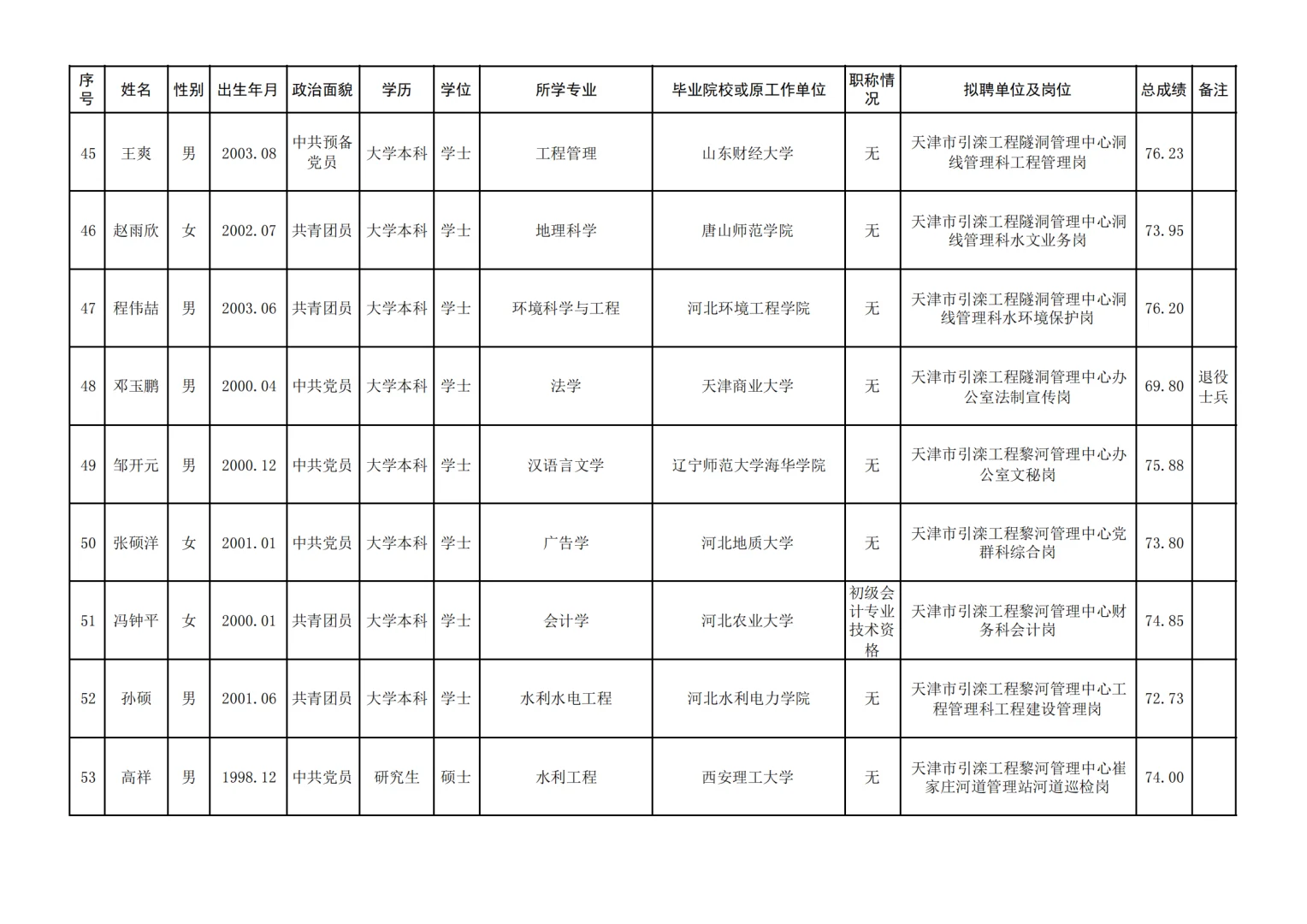 | 序号 | 姓名 | 性别 | 出生年月 | 政治面貌 | 学历 | 学位 | 所学专业 | 毕业院校或原工作单位 | 职称情况 | 拟聘单位及岗位 | 总成绩 | 备注 |
|---|---|---|---|---|---|---|---|---|---|---|---|---|
| 45 | 王爽 | 男 | 2003.08 | 中共预备党员 | 大学本科 | 学士 | 工程管理 | 山东财经大学 | 无 | 天津市引滦工程隧洞管理中心洞线管理科工程管理岗 | 76.23 | |
| 46 | 赵雨欣 | 女 | 2002.07 | 共青团员 | 大学本科 | 学士 | 地理科学 | 唐山师范学院 | 无 | 天津市引滦工程隧洞管理中心洞线管理科水文业务岗 | 73.95 | |
| 47 | 程伟喆 | 男 | 2003.06 | 共青团员 | 大学本科 | 学士 | 环境科学与工程 | 河北环境工程学院 | 无 | 天津市引滦工程隧洞管理中心洞线管理科水环境保护岗 | 76.20 | |
| 48 | 邓玉鹏 | 男 | 2000.04 | 中共党员 | 大学本科 | 学士 | 法学 | 天津商业大学 | 无 | 天津市引滦工程隧洞管理中心办公室法制宣传岗 | 69.80 | 退役士兵 |
| 49 | 邹开元 | 男 | 2000.12 | 中共党员 | 大学本科 | 学士 | 汉语言文学 | 辽宁师范大学海华学院 | 无 | 天津市引滦工程黎河管理中心办公室文秘岗 | 75.88 | |
| 50 | 张硕洋 | 女 | 2001.01 | 中共党员 | 大学本科 | 学士 | 广告学 | 河北地质大学 | 无 | 天津市引滦工程黎河管理中心党群科综合岗 | 73.80 | |
| 51 | 冯钟平 | 女 | 2000.01 | 共青团员 | 大学本科 | 学士 | 会计学 | 河北农业大学 | 初级会计专业技术资格 | 天津市引滦工程黎河管理中心财务科会计岗 | 74.85 | |
| 52 | 孙硕 | 男 | 2001.06 | 共青团员 | 大学本科 | 学士 | 水利水电工程 | 河北水利电力学院 | 无 | 天津市引滦工程黎河管理中心工程管理科工程建设管理岗 | 72.73 | |
| 53 | 高祥 | 男 | 1998.12 | 中共党员 | 研究生 | 硕士 | 水利工程 | 西安理工大学 | 无 | 天津市引滦工程黎河管理中心崔家庄河道管理站河道巡检岗 | 74.00 | |